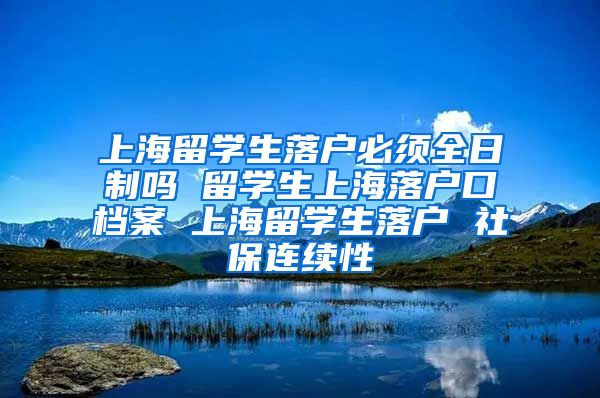 上海留学生落户必须全日制吗 留学生上海落户口档案 上海留学生落户 社保连续性